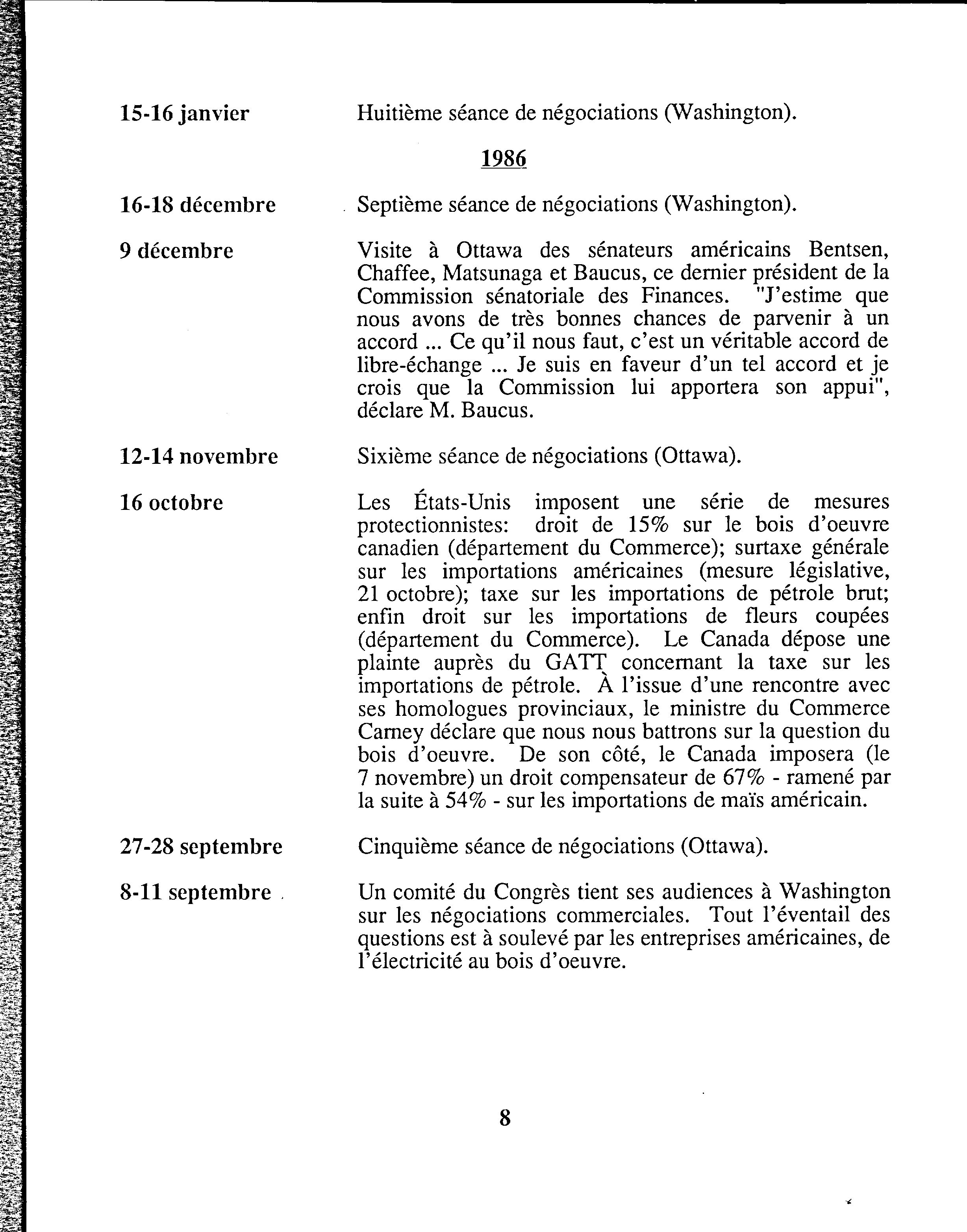 15-16 janvier

Huitième séance de négociations (Washington).

1986

16-18 décembre

Septième séance de négociations (Washington).

9 décembre

Visite à Ottawa des sénateurs américains Bentsen, Chaffee, Matsunaga et Baucus, ce dernier président de la Commission sénatoriale des Finances. "J'estime que nous avons de très bonnes chances de parvenir à un accord ... Ce qu'il nous faut, c'est un véritable accord de libre-échange ... Je suis en faveur d'un tel accord et je crois que la Commission lui apportera son appui", déclare M. Baucus.

12-14 novembre

Sixième séance de négociations (Ottawa).

16 octobre

Les États-Unis imposent une série de mesures protectionnistes: droit de 15% sur le bois d'oeuvre canadien (département du Commerce); surtaxe générale sur les importations américaines (mesure législative, 21 octobre); taxe sur les importations de pétrole brut; enfin droit sur les importations de fleurs coupées (département du Commerce). Le Canada dépose une plainte auprès du GATT concernant la taxe sur les importations de pétrole. À l'issue d'une rencontre avec ses homologues provinciaux, le ministre du Commerce Carney déclare que nous nous battrons sur la question du bois d'oeuvre. De son côté, le Canada imposera (le 7 novembre) un droit compensateur de 67% - ramené par la suite à 54% - sur les importations de maïs américain.

27-28 septembre

Cinquième séance de négociations (Ottawa).

8-11 septembre

Un comité du Congrès tient ses audiences à Washington sur les négociations commerciales. Tout l'éventail des questions est à soulevé par les entreprises américaines, de l'électricité au bois d'oeuvre.

8